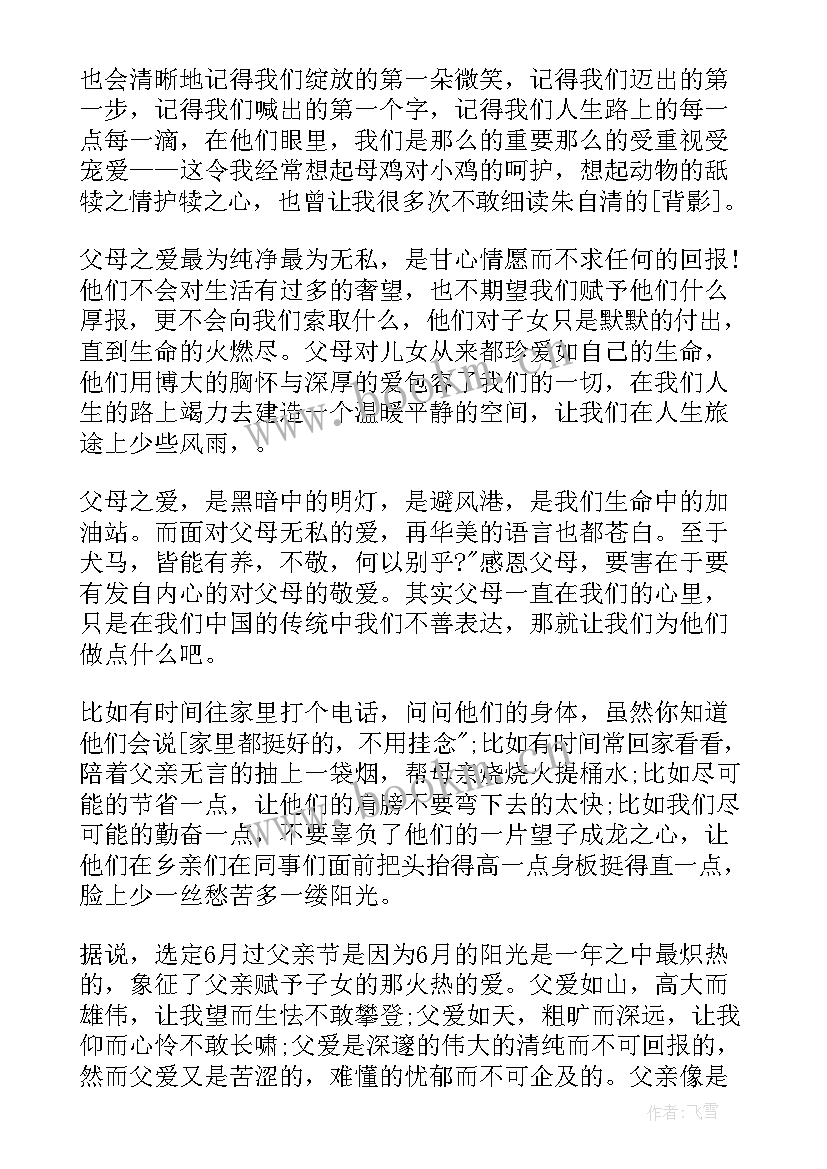 也会清晰地记得我们绽放的第一朵微笑，记得我们迈出的第一步，记得我们喊出的第一个字，记得我们人生路上的每一点每一滴，在他们眼里，我们是那么的重要那么的受重视受宠爱——这令我经常想起母鸡对小鸡的呵护，想起动物的舐犊之情护犊之心，也曾让我很多次不敢细读朱自清的[背影]。

父母之爱最为纯净最为无私，是甘心情愿而不求任何的回报！他们不会对生活有过多的奢望，也不期望我们赋予他们什么厚报，更不会向我们索取什么，他们对子女只是默默的付出，直到生命的火燃尽。父母对儿女从来都珍爱如自己的生命，他们用博大的胸怀与深厚的爱包容了我们的一切，在我们人生的路上竭力去建造一个温暖平静的空间，让我们在人生旅途上少些风雨，。

父母之爱，是黑暗中的明灯，是避风港，是我们生命中的加油站。而面对父母无私的爱，再华美的语言也都苍白。至于犬马，皆能有养，不敬，何以别乎?"感恩父母，要害在于要有发自内心的对父母的敬爱。其实父母一直在我们的心里，只是在我们中国的传统中我们不善表达，那就让我们为他们做点什么吧。

比如有时间往家里打个电话，问问他们的身体，虽然你知道他们会说[家里都挺好的，不用挂念";比如有时间常回家看看，陪着父亲无言的抽上一袋烟，帮母亲烧烧火提桶水;比如尽可能的节省一点，让他们的肩膀不要弯下去的太快;比如我们尽可能的勤奋一点，不要辜负了他们的一片望子成龙之心，让他们在乡亲们在同事们面前把头抬得高一点身板挺得直一点，脸上少一丝愁苦多一缕阳光。

据说，选定6月过父亲节是因为6月的阳光是一年之中最炽热的，象征了父亲赋予子女的那火热的爱。父爱如山，高大而雄伟，让我望而生怯不敢攀登;父爱如天，粗旷而深远，让我仰而心怜不敢长啸;父爱是深邃的伟大的清纯而不可回报的，然而父爱又是苦涩的，难懂的忧郁而不可企及的。父亲像是

作者：飞雪